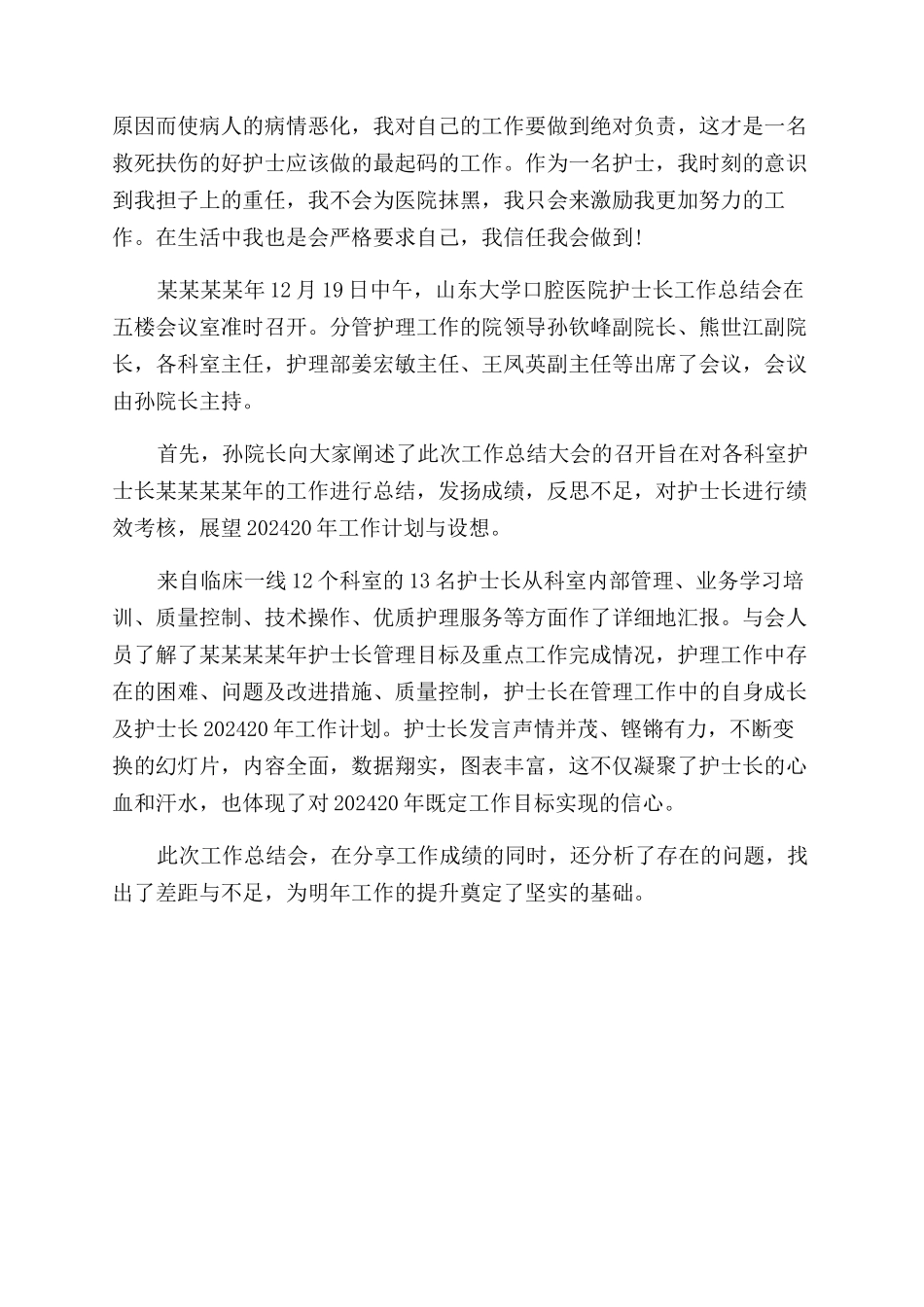 原因而使病人的病情恶化，我对自己的工作要做到绝对负责，这才是一名救死扶伤的好护士应该做的最起码的工作。作为一名护士，我时刻的意识到我担子上的重任，我不会为医院抹黑，我只会来激励我更加努力的工作。在生活中我也是会严格要求自己，我信任我会做到!

某某某某年12月19日中午，山东大学口腔医院护士长工作总结会在五楼会议室准时召开。分管护理工作的院领导孙钦峰副院长、熊世江副院长，各科室主任，护理部姜宏敏主任、王凤英副主任等出席了会议，会议由孙院长主持。

首先，孙院长向大家阐述了此次工作总结大会的召开旨在对各科室护士长某某某某年的工作进行总结，发扬成绩，反思不足，对护士长进行绩效考核，展望202420年工作计划与设想。

来自临床一线12个科室的13名护士长从科室内部管理、业务学习培训、质量控制、技术操作、优质护理服务等方面作了详细地汇报。与会人员了解了某某某某年护士长管理目标及重点工作完成情况，护理工作中存在的困难、问题及改进措施、质量控制，护士长在管理工作中的自身成长及护士长202420年工作计划。护士长发言声情并茂、铿锵有力，不断变换的幻灯片，内容全面，数据翔实，图表丰富，这不仅凝聚了护士长的心血和汗水，也体现了对202420年既定工作目标实现的信心。

此次工作总结会，在分享工作成绩的同时，还分析了存在的问题，找出了差距与不足，为明年工作的提升奠定了坚实的基础。